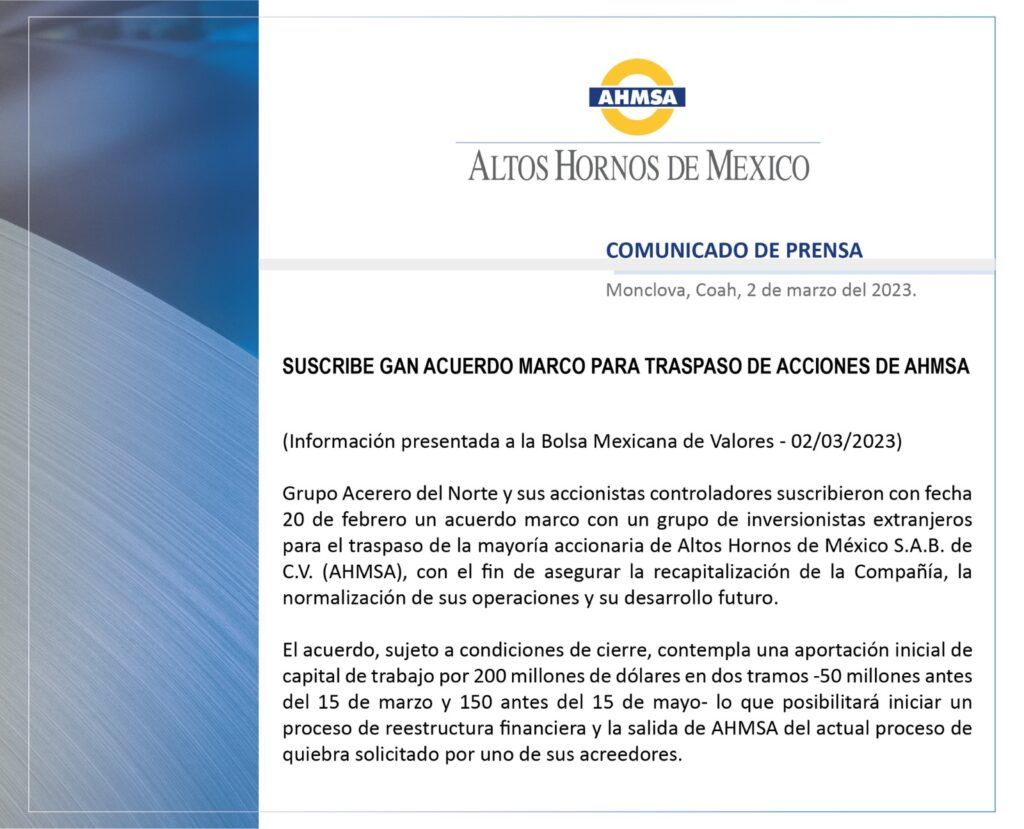 AHMSA

ALTOS HORNOS DE MEXICO

COMUNICADO DE PRENSA

Monclova, Coah, 2 de marzo del 2023.

SUSCRIBE GAN ACUERDO MARCO PARA TRASPASO DE ACCIONES DE AHMSA

(Información presentada a la Bolsa Mexicana de Valores - 02/03/2023)

Grupo Acerero del Norte y sus accionistas controladores suscribieron con fecha 20 de febrero un acuerdo marco con un grupo de inversionistas extranjeros para el traspaso de la mayoría accionaria de Altos Hornos de México S.A.B. de C.V. (AHMSA), con el fin de asegurar la recapitalización de la Compañía, la normalización de sus operaciones y su desarrollo futuro.

El acuerdo, sujeto a condiciones de cierre, contempla una aportación inicial de capital de trabajo por 200 millones de dólares en dos tramos -50 millones antes del 15 de marzo y 150 antes del 15 de mayo- lo que posibilitará iniciar un proceso de reestructura financiera y la salida de AHMSA del actual proceso de quiebra solicitado por uno de sus acreedores.